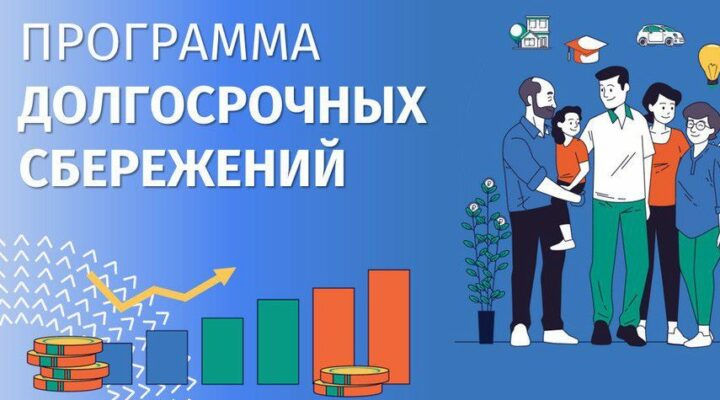 ПРОГРАММА
ДОЛГОСРОЧНЫХ
СБЕРЕЖЕНИЙ